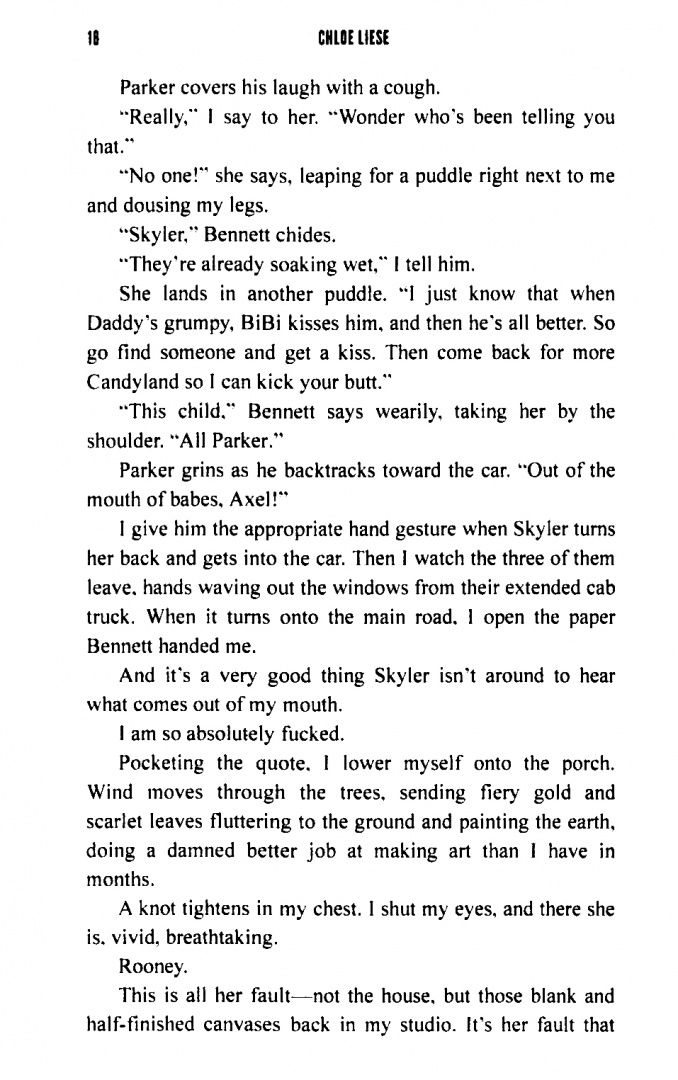 18 CHLOE LIESE

Parker covers his laugh with a cough.

"Really," I say to her. "Wonder who's been telling you that."

"No one!" she says, leaping for a puddle right next to me and dousing my legs.

"Skyler," Bennett chides.

"They're already soaking wet," I tell him.

She lands in another puddle. "I just know that when Daddy's grumpy, BiBi kisses him, and then he's all better. So go find someone and get a kiss. Then come back for more Candyland so I can kick your butt."

"This child," Bennett says wearily, taking her by the shoulder. "All Parker."

Parker grins as he backtracks toward the car. "Out of the mouth of babes, Axel!"

I give him the appropriate hand gesture when Skyler turns her back and gets into the car. Then I watch the three of them leave, hands waving out the windows from their extended cab truck. When it turns onto the main road, I open the paper Bennett handed me.

And it's a very good thing Skyler isn't around to hear what comes out of my mouth.

I am so absolutely fucked.

Pocketing the quote, I lower myself onto the porch. Wind moves through the trees, sending fiery gold and scarlet leaves fluttering to the ground and painting the earth, doing a damned better job at making art than I have in months.

A knot tightens in my chest. I shut my eyes, and there she is, vivid, breathtaking.

Rooney.

This is all her fault—not the house, but those blank and half-finished canvases back in my studio. It's her fault that